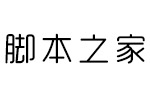 脚本之家